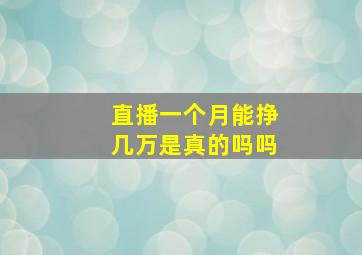 直播一个月能挣几万是真的吗吗